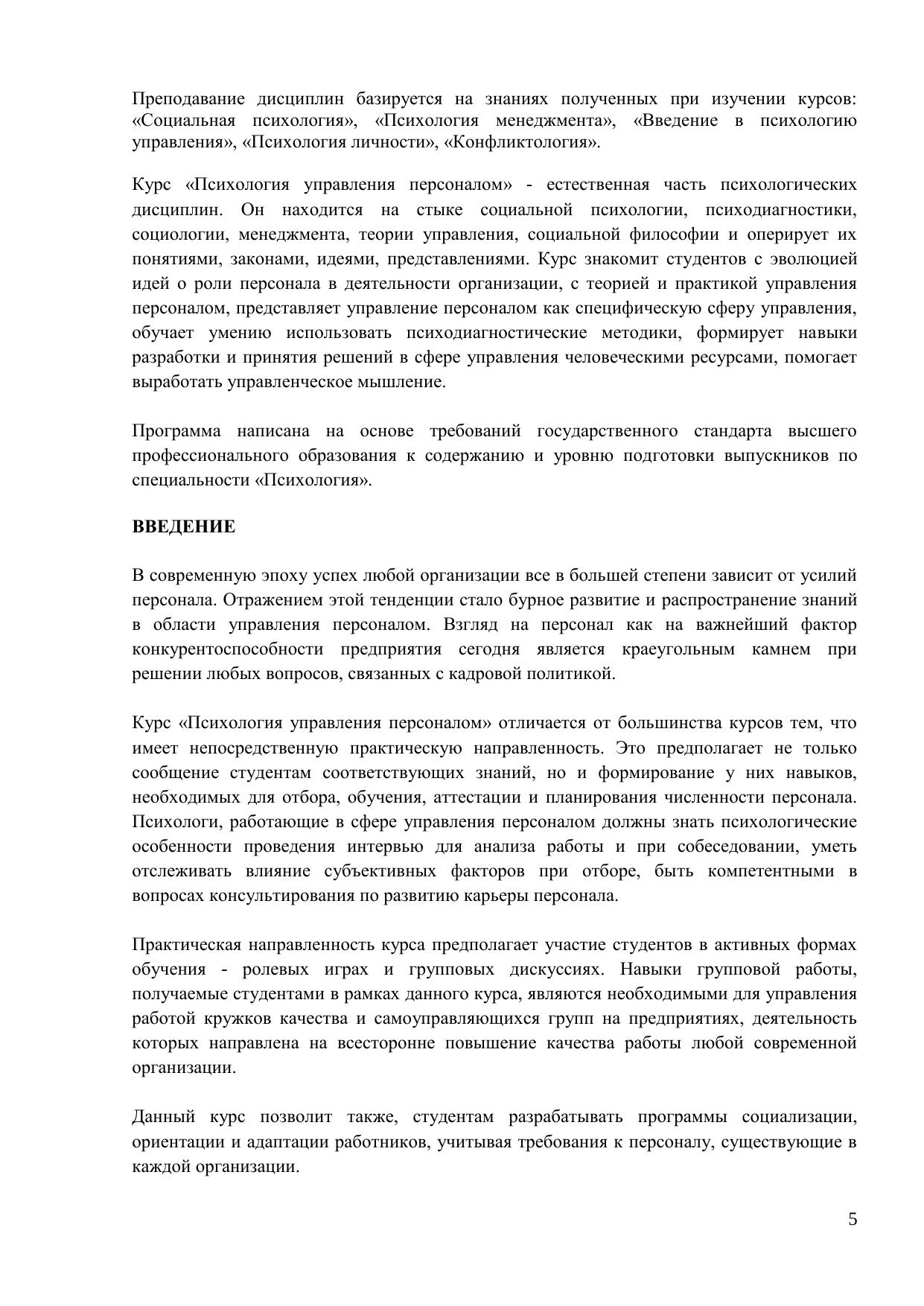 Преподавание дисциплин базируется на знаниях полученных при изучении курсов: «Социальная психология», «Психология менеджмента», «Введение в психологию управления», «Психология личности», «Конфликтология».

Курс «Психология управления персоналом» - естественная часть психологических дисциплин. Он находится на стыке социальной психологии, психодиагностики, социологии, менеджмента, теории управления, социальной философии и оперирует их понятиями, законами, идеями, представлениями. Курс знакомит студентов с эволюцией идей о роли персонала в деятельности организации, с теорией и практикой управления персоналом, представляет управление персоналом как специфическую сферу управления, обучает умению использовать психодиагностические методики, формирует навыки разработки и принятия решений в сфере управления человеческими ресурсами, помогает выработать управленческое мышление.

Программа написана на основе требований государственного стандарта высшего профессионального образования к содержанию и уровню подготовки выпускников по специальности «Психология».

ВВЕДЕНИЕ

В современную эпоху успех любой организации все в большей степени зависит от усилий персонала. Отражением этой тенденции стало бурное развитие и распространение знаний в области управления персоналом. Взгляд на персонал как на важнейший фактор конкурентоспособности предприятия сегодня является краеугольным камнем при решении любых вопросов, связанных с кадровой политикой.

Курс «Психология управления персоналом» отличается от большинства курсов тем, что имеет непосредственную практическую направленность. Это предполагает не только сообщение студентам соответствующих знаний, но и формирование у них навыков, необходимых для отбора, обучения, аттестации и планирования численности персонала. Психологи, работающие в сфере управления персоналом должны знать психологические особенности проведения интервью для анализа работы и при собеседовании, уметь отслеживать влияние субъективных факторов при отборе, быть компетентными в вопросах консультирования по развитию карьеры персонала.

Практическая направленность курса предполагает участие студентов в активных формах обучения - ролевых играх и групповых дискуссиях. Навыки групповой работы, получаемые студентами в рамках данного курса, являются необходимыми для управления работой кружков качества и самоуправляющихся групп на предприятиях, деятельность которых направлена на всесторонне повышение качества работы любой современной организации.

Данный курс позволит также, студентам разрабатывать программы социализации, ориентации и адаптации работников, учитывая требования к персоналу, существующие в каждой организации.

5